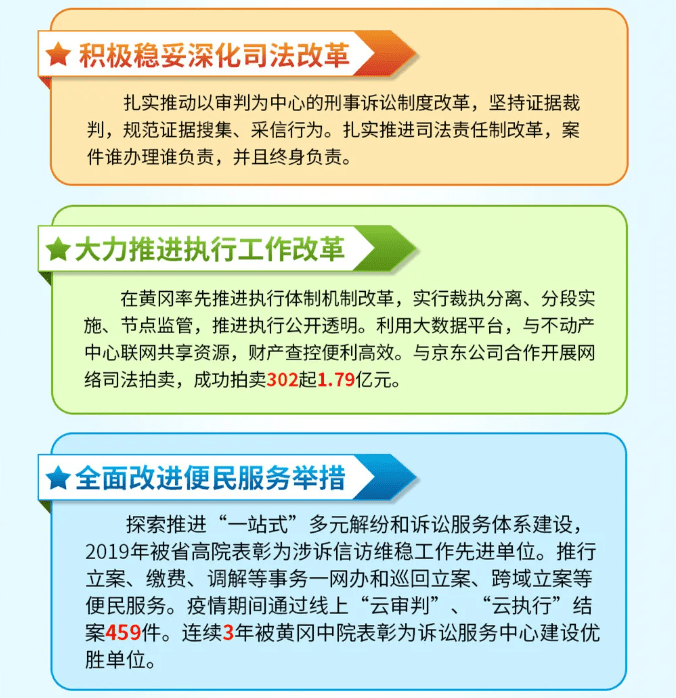 积极稳妥深化司法改革

扎实推动以审判为中心的刑事诉讼制度改革，坚持证据裁判，规范证据搜集、采信行为。扎实推进司法责任制改革，案件谁办理谁负责，并且终身负责。

大力推进执行工作改革

在黄冈率先推进执行体制机制改革，实行裁执分离、分段实施、节点监管，推进执行公开透明。利用大数据平台，与不动产中心联网共享资源，财产查控便利高效。与京东公司合作开展网络司法拍卖，成功拍卖302起1.79亿元。

全面改进便民服务举措

探索推进“一站式”多元解纷和诉讼服务体系建设，2019年被省高院表彰为涉诉信访维稳工作先进单位。推行立案、缴费、调解等事务一网办和巡回立案、跨域立案等便民服务。疫情期间通过线上“云审判”、“云执行”结案459件。连续3年被黄冈中院表彰为诉讼服务中心建设优胜单位。